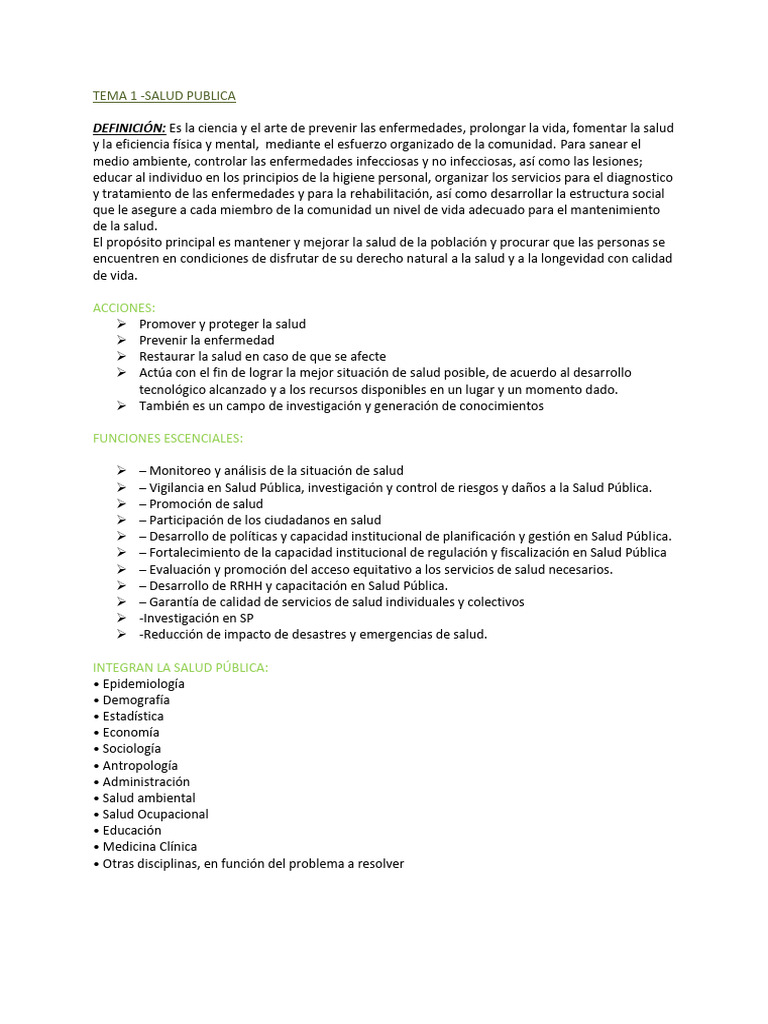 TEMA 1 -SALUD PUBLICA

DEFINICIÓN: Es la ciencia y el arte de prevenir las enfermedades, prolongar la vida, fomentar la salud y la eficiencia física y mental, mediante el esfuerzo organizado de la comunidad. Para sanear el medio ambiente, controlar las enfermedades infecciosas y no infecciosas, así como las lesiones; educar al individuo en los principios de la higiene personal, organizar los servicios para el diagnostico y tratamiento de las enfermedades y para la rehabilitación, así como desarrollar la estructura social que le asegure a cada miembro de la comunidad un nivel de vida adecuado para el mantenimiento de la salud.
El propósito principal es mantener y mejorar la salud de la población y procurar que las personas se encuentren en condiciones de disfrutar de su derecho natural a la salud y a la longevidad con calidad de vida.

ACCIONES:
➢ Promover y proteger la salud
➢ Prevenir la enfermedad
➢ Restaurar la salud en caso de que se afecte
➢ Actúa con el fin de lograr la mejor situación de salud posible, de acuerdo al desarrollo tecnológico alcanzado y a los recursos disponibles en un lugar y un momento dado.
➢ También es un campo de investigación y generación de conocimientos

FUNCIONES ESCENCIALES:

➢ – Monitoreo y análisis de la situación de salud
➢ – Vigilancia en Salud Pública, investigación y control de riesgos y daños a la Salud Pública.
➢ – Promoción de salud
➢ – Participación de los ciudadanos en salud
➢ – Desarrollo de políticas y capacidad institucional de planificación y gestión en Salud Pública.
➢ – Fortalecimiento de la capacidad institucional de regulación y fiscalización en Salud Pública
➢ – Evaluación y promoción del acceso equitativo a los servicios de salud necesarios.
➢ – Desarrollo de RRHH y capacitación en Salud Pública.
➢ – Garantía de calidad de servicios de salud individuales y colectivos
➢ -Investigación en SP
➢ -Reducción de impacto de desastres y emergencias de salud.

INTEGRAN LA SALUD PÚBLICA:
• Epidemiología
• Demografía
• Estadística
• Economía
• Sociología
• Antropología
• Administración
• Salud ambiental
• Salud Ocupacional
• Educación
• Medicina Clínica
• Otras disciplinas, en función del problema a resolver